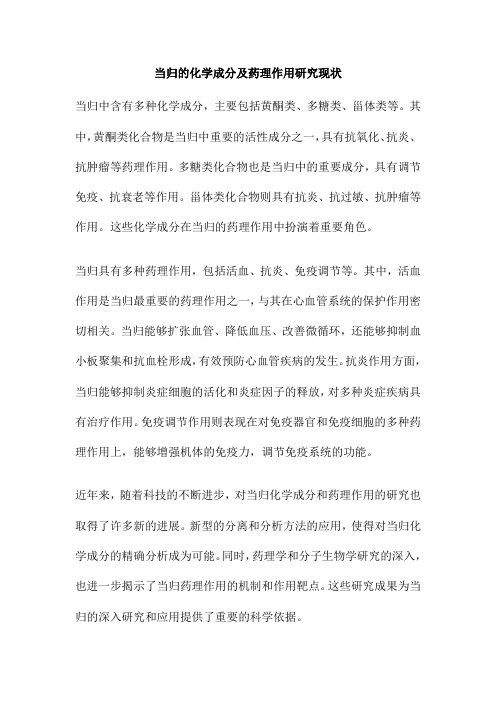 当归的化学成分及药理作用研究现状

当归中含有多种化学成分，主要包括黄酮类、多糖类、甾体类等。其中，黄酮类化合物是当归中重要的活性成分之一，具有抗氧化、抗炎、抗肿瘤等药理作用。多糖类化合物也是当归中的重要成分，具有调节免疫、抗衰老等作用。甾体类化合物则具有抗炎、抗过敏、抗肿瘤等作用。这些化学成分在当归的药理作用中扮演着重要角色。

当归具有多种药理作用，包括活血、抗炎、免疫调节等。其中，活血作用是当归最重要的药理作用之一，与其在心血管系统的保护作用密切相关。当归能够扩张血管、降低血压、改善微循环，还能够抑制血小板聚集和抗血栓形成，有效预防心血管疾病的发生。抗炎作用方面，当归能够抑制炎症细胞的活化和炎症因子的释放，对多种炎症疾病具有治疗作用。免疫调节作用则表现在对免疫器官和免疫细胞的多种药理作用上，能够增强机体的免疫力，调节免疫系统的功能。

近年来，随着科技的不断进步，对当归化学成分和药理作用的研究也取得了许多新的进展。新型的分离和分析方法的应用，使得对当归化学成分的精确分析成为可能。同时，药理学和分子生物学研究的深入，也进一步揭示了当归药理作用的机制和作用靶点。这些研究成果为当归的深入研究和应用提供了重要的科学依据。